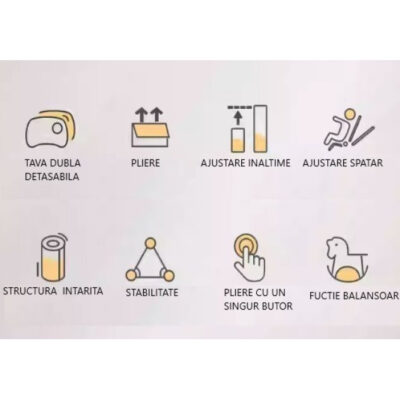 TAVA DUBLA DETASABILA

PLIERE

AJUSTARE INALTIME

AJUSTARE SPATAR

STRUCTURA INTARITA

STABILITATE

PLIERE CU UN SINGUR BUTOR

FUCTIE BALANSOAR